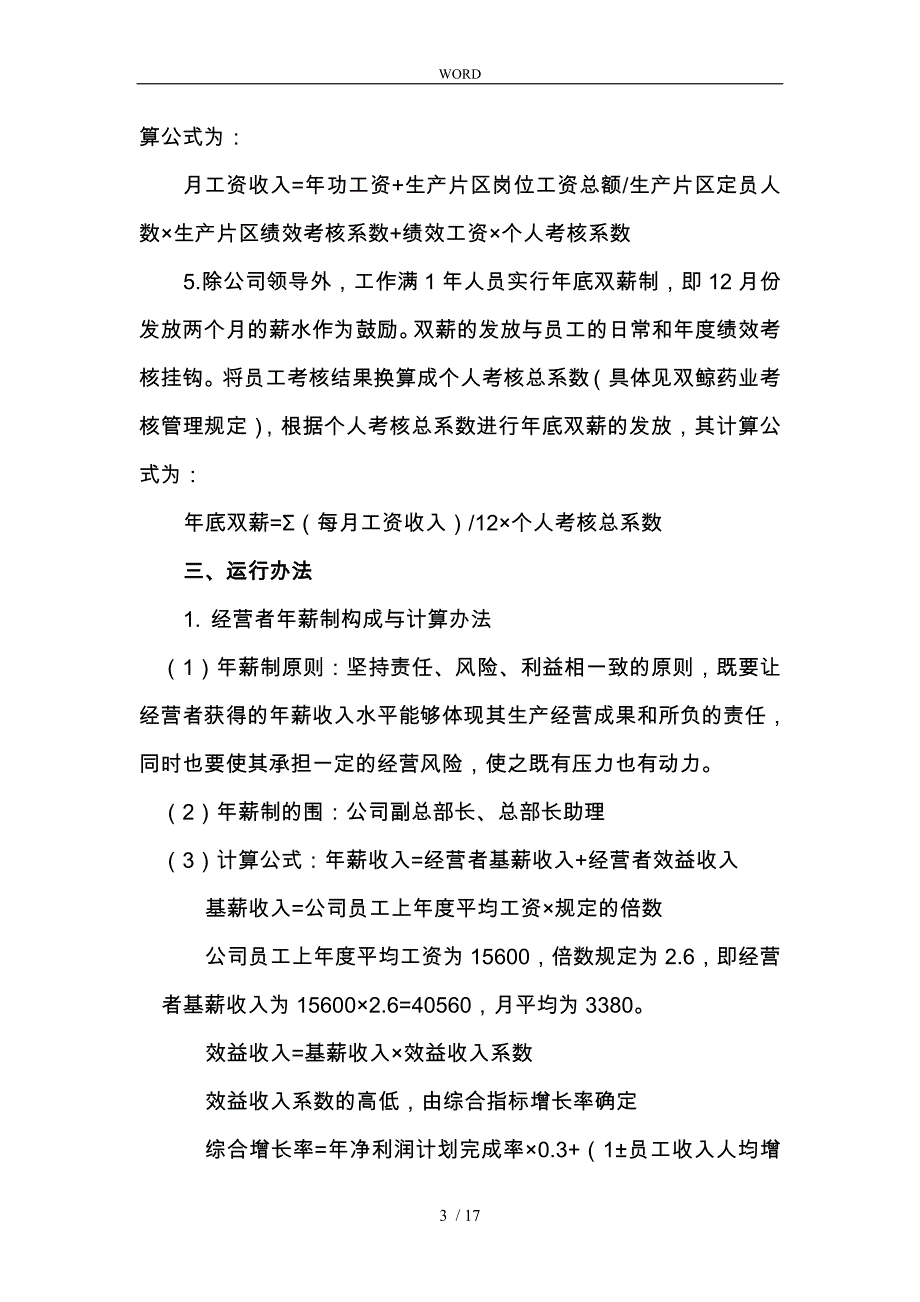 WORD

算公式为：

月工资收入=年功工资+生产片区岗位工资总额/生产片区定员人数×生产片区绩效考核系数+绩效工资×个人考核系数

5.除公司领导外，工作满 1 年人员实行年底双薪制，即 12 月份发放两个月的薪水作为鼓励。双薪的发放与员工的日常和年度绩效考核挂钩。将员工考核结果换算成个人考核总系数（具体见双鲸药业考核管理规定），根据个人考核总系数进行年底双薪的发放，其计算公式为：

年底双薪=Σ（每月工资收入）/12×个人考核总系数

三、运行办法

1. 经营者年薪制构成与计算办法

（1）年薪制原则：坚持责任、风险、利益相一致的原则，既要让经营者获得的年薪收入水平能够体现其生产经营成果和所负的责任，同时也要使其承担一定的经营风险，使之既有压力也有动力。

（2）年薪制的围：公司副总部长、总部长助理

（3）计算公式：年薪收入=经营者基薪收入+经营者效益收入

基薪收入=公司员工上年度平均工资×规定的倍数

公司员工上年度平均工资为 15600，倍数规定为 2.6，即经营者基薪收入为 15600×2.6=40560，月平均为 3380。

效益收入=基薪收入×效益收入系数

效益收入系数的高低，由综合指标增长率确定

综合增长率=年净利润计划完成率×0.3+（1±员工收入人均增

3 / 17